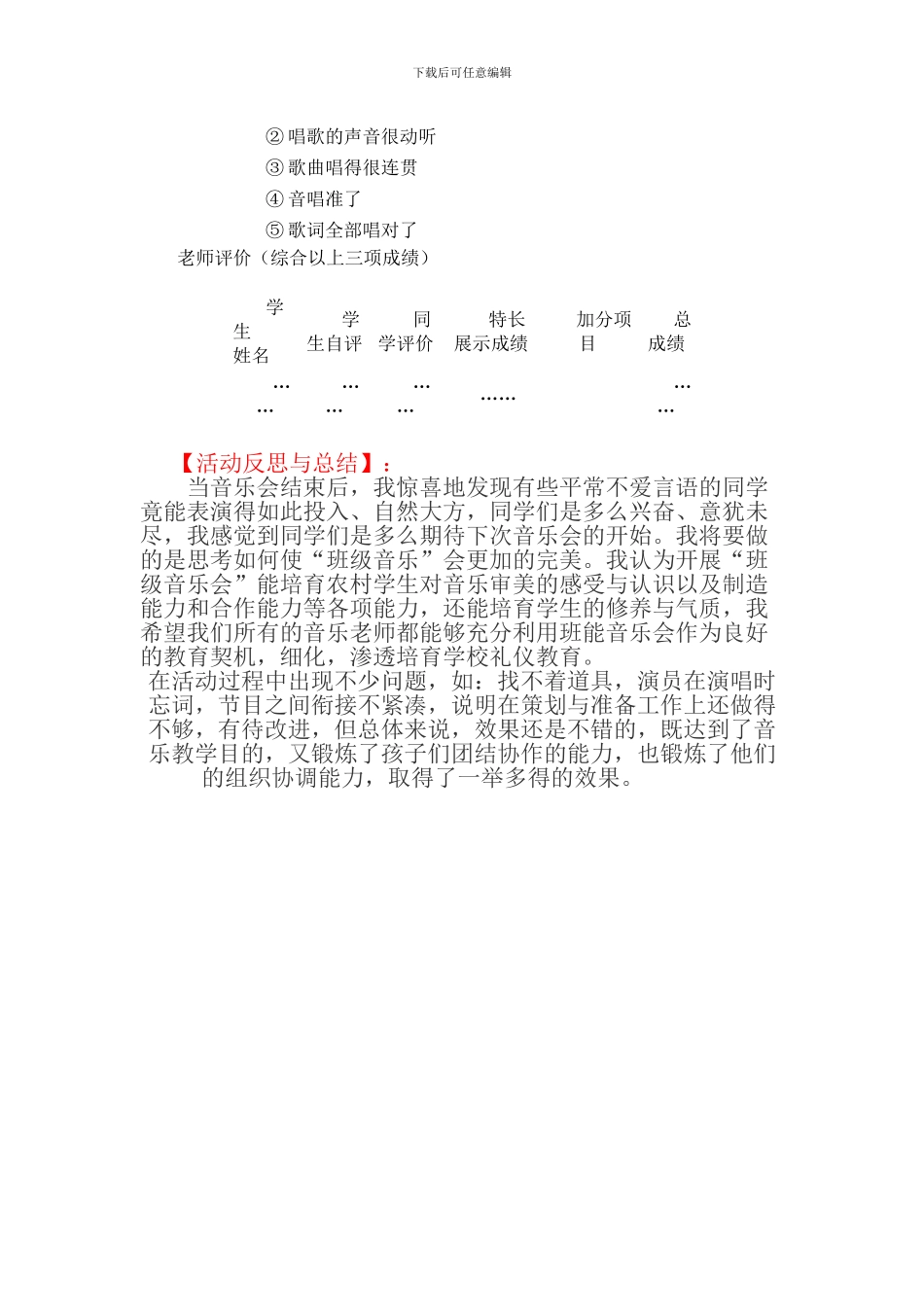 下载后可任意编辑

②唱歌的声音很动听

③歌曲唱得很连贯

④音唱准了

⑤歌词全部唱对了

老师评价（综合以上三项成绩）

| 学生姓名 | 学生自评 | 同学评价 | 特长展示成绩 | 加分项目 | 总成绩 |
|---|---|---|---|---|---|
| …… | …… | …… | …… | | …… |

【活动反思与总结】：

当音乐会结束后，我惊喜地发现有些平常不爱言语的同学竟能表演得如此投入、自然大方，同学们是多么兴奋、意犹未尽，我感觉到同学们是多么期待下次音乐会的开始。我将要做的是思考如何使“班级音乐”会更加的完美。我认为开展“班级音乐会”能培育农村学生对音乐审美的感受与认识以及制造能力和合作能力等各项能力，还能培育学生的修养与气质，我希望我们所有的音乐老师都能够充分利用班能音乐会作为良好的教育契机，细化，渗透培育学校礼仪教育。

在活动过程中出现不少问题，如：找不着道具，演员在演唱时忘词，节目之间衔接不紧凑，说明在策划与准备工作上还做得不够，有待改进，但总体来说，效果还是不错的，既达到了音乐教学目的，又锻炼了孩子们团结协作的能力，也锻炼了他们的组织协调能力，取得了一举多得的效果。